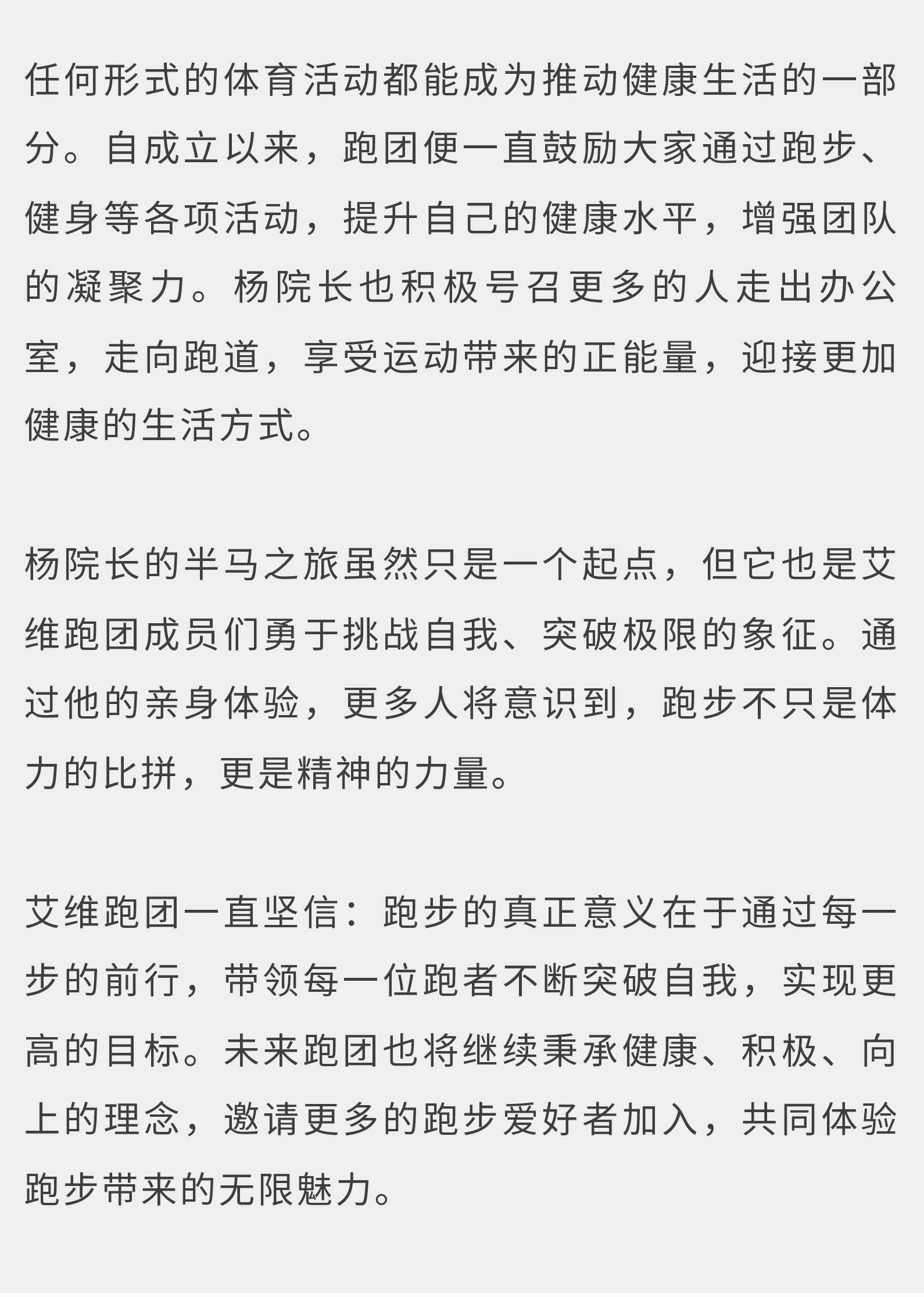 任何形式的体育活动都能成为推动健康生活的一部分。自成立以来，跑团便一直鼓励大家通过跑步、健身等各项活动，提升自己的健康水平，增强团队的凝聚力。杨院长也积极号召更多的人走出办公室，走向跑道，享受运动带来的正能量，迎接更加健康的生活方式。

杨院长的半马之旅虽然只是一个起点，但它也是艾维跑团成员们勇于挑战自我、突破极限的象征。通过他的亲身体验，更多人将意识到，跑步不只是体力的比拼，更是精神的力量。

艾维跑团一直坚信：跑步的真正意义在于通过每一步的前行，带领每一位跑者不断突破自我，实现更高的目标。未来跑团也将继续秉承健康、积极、向上的理念，邀请更多的跑步爱好者加入，共同体验跑步带来的无限魅力。